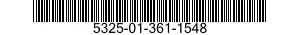 5325-01-361-1548